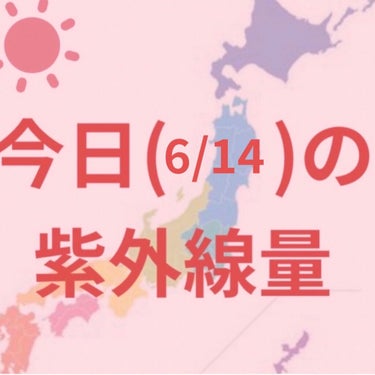 今日(6/14)の
紫外線量